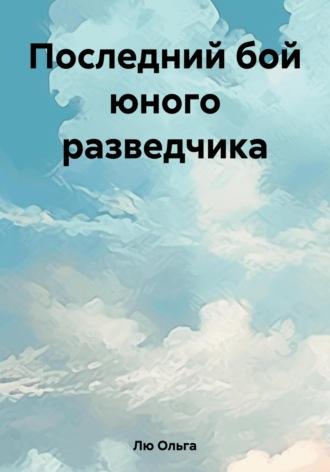 Последний бой юного разведчика

Лю Ольга